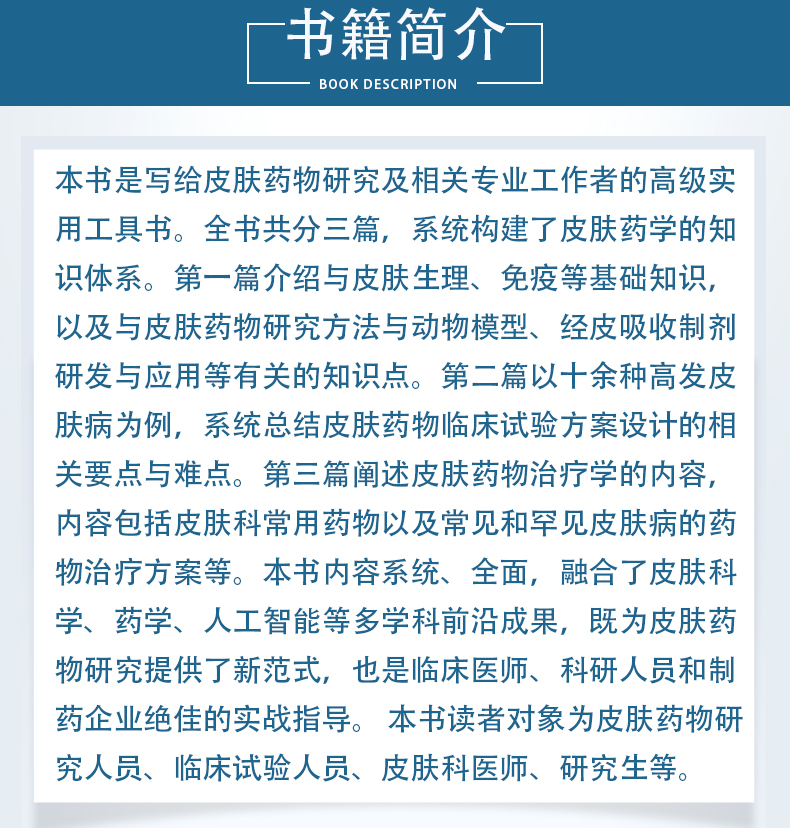 书籍简介
BOOK DESCRIPTION

本书是写给皮肤药物研究及相关专业工作者的高级实用工具书。全书共分三篇，系统构建了皮肤药学的知识体系。第一篇介绍与皮肤生理、免疫等基础知识，以及与皮肤药物研究方法与动物模型、经皮吸收制剂研发与应用等有关的知识点。第二篇以十余种高发皮肤病为例，系统总结皮肤药物临床试验方案设计的相关要点与难点。第三篇阐述皮肤药物治疗学的内容，内容包括皮肤科常用药物以及常见和罕见皮肤病的药物治疗方案等。本书内容系统、全面，融合了皮肤科学、药学、人工智能等多学科前沿成果，既为皮肤药物研究提供了新范式，也是临床医师、科研人员和制药企业绝佳的实战指导。 本书读者对象为皮肤药物研究人员、临床试验人员、皮肤科医师、研究生等。